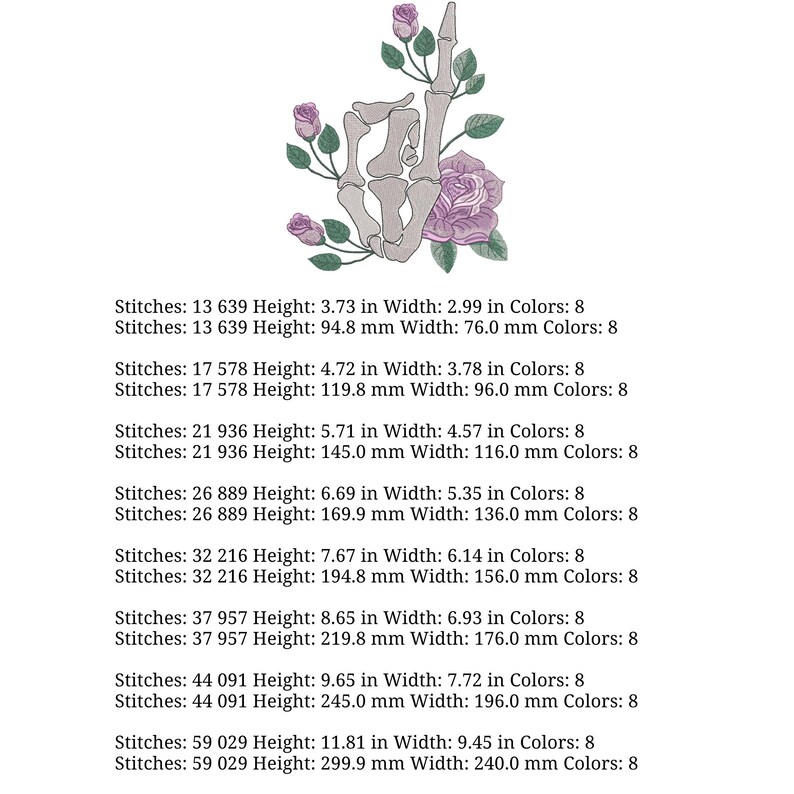 Stitches: 13 639 Height: 3.73 in Width: 2.99 in Colors: 8
Stitches: 13 639 Height: 94.8 mm Width: 76.0 mm Colors: 8

Stitches: 17 578 Height: 4.72 in Width: 3.78 in Colors: 8
Stitches: 17 578 Height: 119.8 mm Width: 96.0 mm Colors: 8

Stitches: 21 936 Height: 5.71 in Width: 4.57 in Colors: 8
Stitches: 21 936 Height: 145.0 mm Width: 116.0 mm Colors: 8

Stitches: 26 889 Height: 6.69 in Width: 5.35 in Colors: 8
Stitches: 26 889 Height: 169.9 mm Width: 136.0 mm Colors: 8

Stitches: 32 216 Height: 7.67 in Width: 6.14 in Colors: 8
Stitches: 32 216 Height: 194.8 mm Width: 156.0 mm Colors: 8

Stitches: 37 957 Height: 8.65 in Width: 6.93 in Colors: 8
Stitches: 37 957 Height: 219.8 mm Width: 176.0 mm Colors: 8

Stitches: 44 091 Height: 9.65 in Width: 7.72 in Colors: 8
Stitches: 44 091 Height: 245.0 mm Width: 196.0 mm Colors: 8

Stitches: 59 029 Height: 11.81 in Width: 9.45 in Colors: 8
Stitches: 59 029 Height: 299.9 mm Width: 240.0 mm Colors: 8